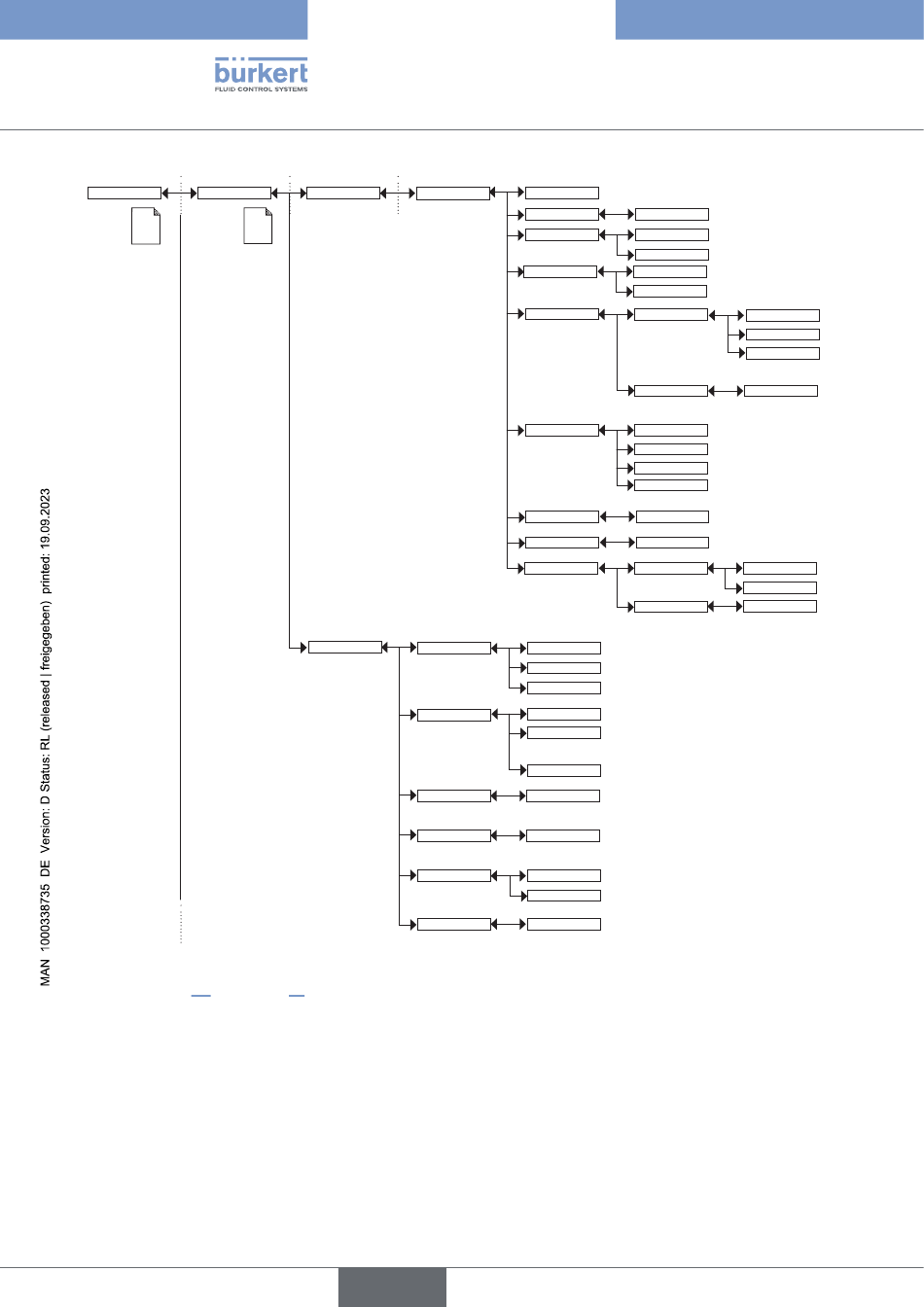 bürkert
FLUID CONTROL SYSTEMS

MAN 1000338735 DE Version: D Status: RL (released | freigegeben) printed: 19.09.2023